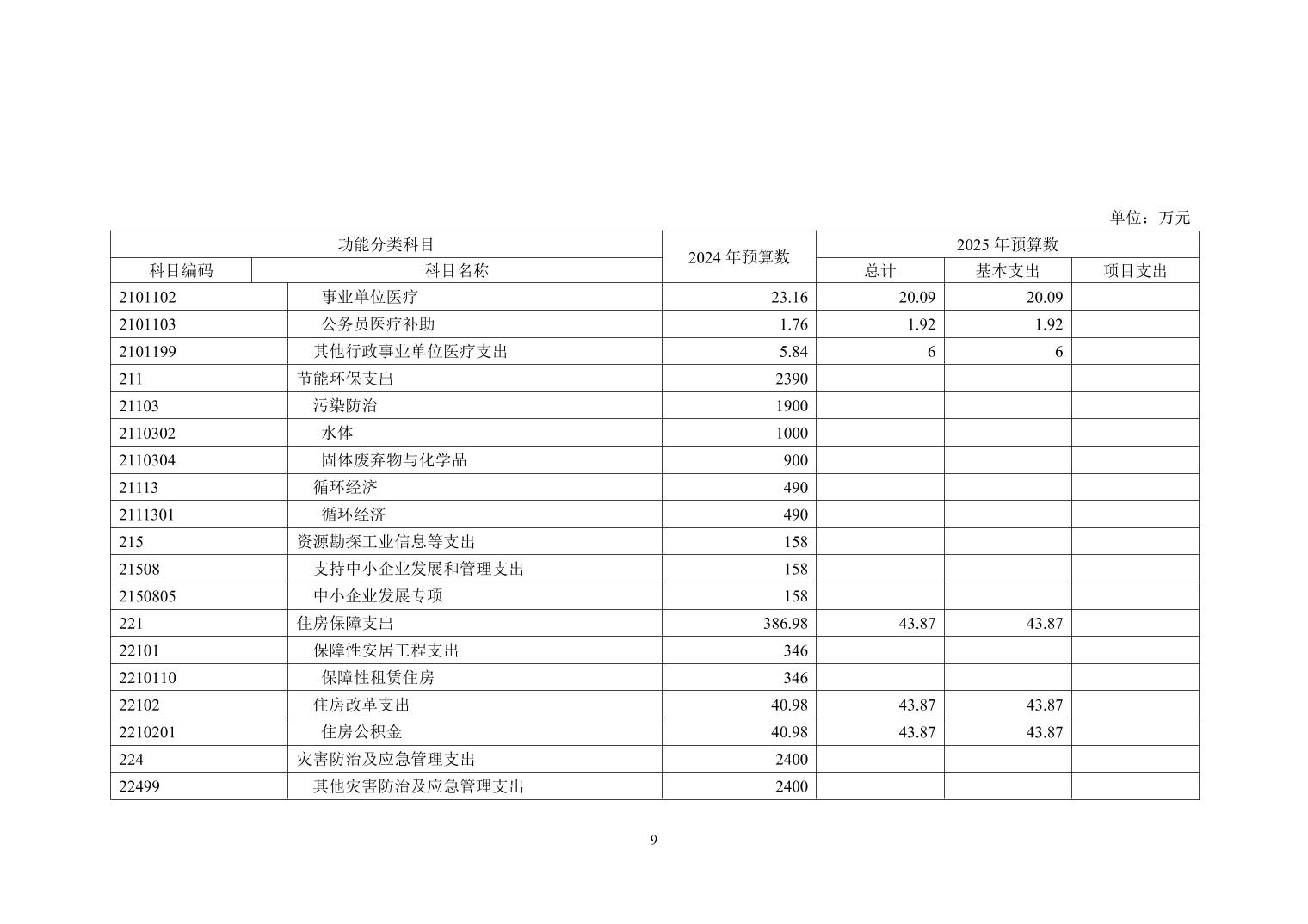 单位：万元

| 功能分类科目 | | 2024 年预算数 | 2025 年预算数 | | |
|---|---|---|---|---|---|
| 科目编码 | 科目名称 | | 总计 | 基本支出 | 项目支出 |
| 2101102 | 事业单位医疗 | 23.16 | 20.09 | 20.09 | |
| 2101103 | 公务员医疗补助 | 1.76 | 1.92 | 1.92 | |
| 2101199 | 其他行政事业单位医疗支出 | 5.84 | 6 | 6 | |
| 211 | 节能环保支出 | 2390 | | | |
| 21103 | 污染防治 | 1900 | | | |
| 2110302 | 水体 | 1000 | | | |
| 2110304 | 固体废弃物与化学品 | 900 | | | |
| 21113 | 循环经济 | 490 | | | |
| 2111301 | 循环经济 | 490 | | | |
| 215 | 资源勘探工业信息等支出 | 158 | | | |
| 21508 | 支持中小企业发展和管理支出 | 158 | | | |
| 2150805 | 中小企业发展专项 | 158 | | | |
| 221 | 住房保障支出 | 386.98 | 43.87 | 43.87 | |
| 22101 | 保障性安居工程支出 | 346 | | | |
| 2210110 | 保障性租赁住房 | 346 | | | |
| 22102 | 住房改革支出 | 40.98 | 43.87 | 43.87 | |
| 2210201 | 住房公积金 | 40.98 | 43.87 | 43.87 | |
| 224 | 灾害防治及应急管理支出 | 2400 | | | |
| 22499 | 其他灾害防治及应急管理支出 | 2400 | | | |

9